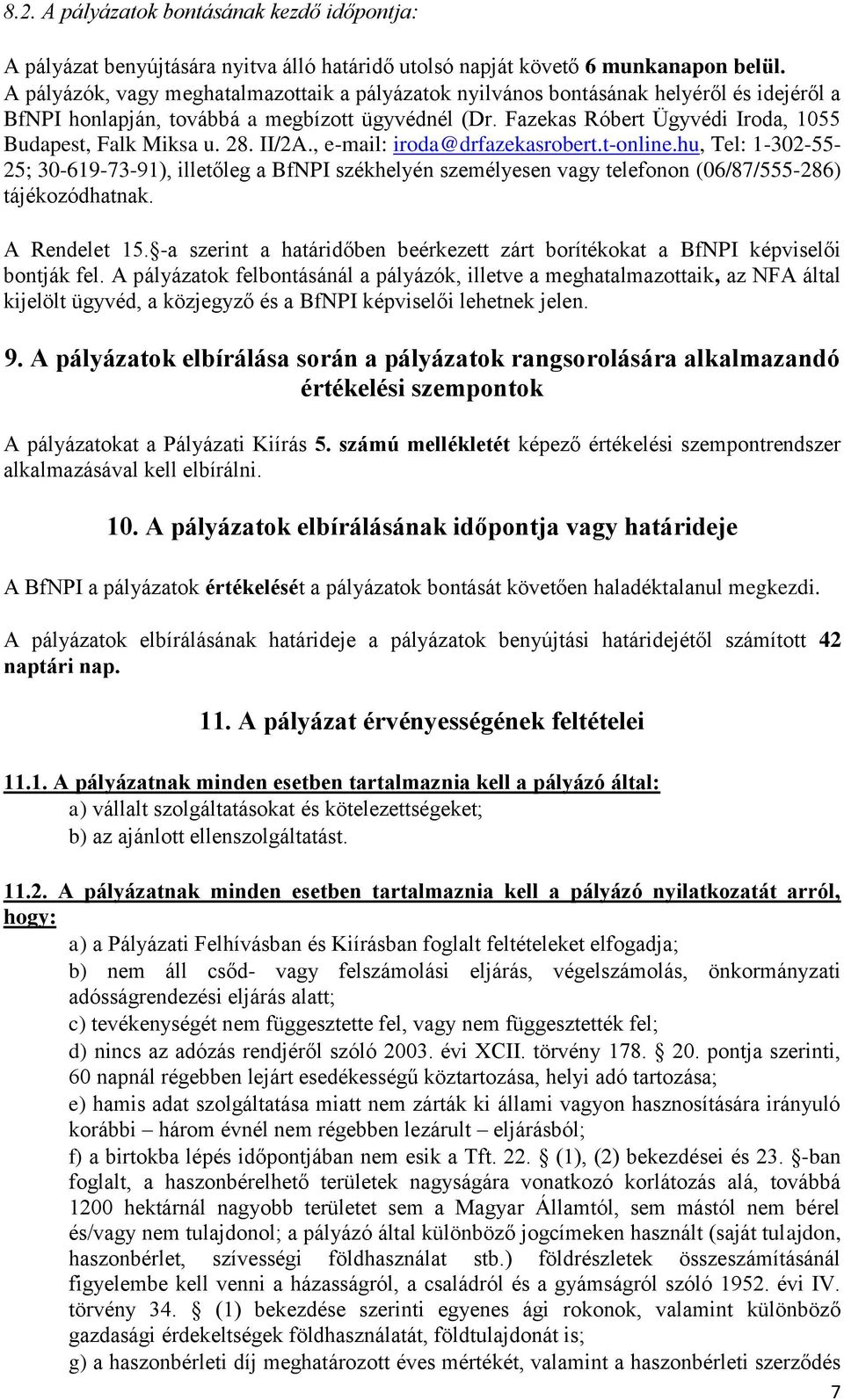 8.2. A pályázatok bontásának kezdő időpontja:

A pályázat benyújtására nyitva álló határidő utolsó napját követő 6 munkanapon belül. A pályázók, vagy meghatalmazottaik a pályázatok nyilvános bontásának helyéről és idejéről a BfNPI honlapján, továbbá a megbízott ügyvédnél (Dr. Fazekas Róbert Ügyvédi Iroda, 1055 Budapest, Falk Miksa u. 28. II/2A., e-mail: iroda@drfazekasrobert.t-online.hu, Tel: 1-302-55-25; 30-619-73-91), illetőleg a BfNPI székhelyén személyesen vagy telefonon (06/87/555-286) tájékozódhatnak.

A Rendelet 15.§-a szerint a határidőben beérkezett zárt borítékokat a BfNPI képviselői bontják fel. A pályázatok felbontásánál a pályázók, illetve a meghatalmazottaik, az NFA által kijelölt ügyvéd, a közjegyző és a BfNPI képviselői lehetnek jelen.

9. A pályázatok elbírálása során a pályázatok rangsorolására alkalmazandó értékelési szempontok

A pályázatokat a Pályázati Kiírás 5. számú mellékletét képező értékelési szempontrendszer alkalmazásával kell elbírálni.

10. A pályázatok elbírálásának időpontja vagy határideje

A BfNPI a pályázatok értékelését a pályázatok bontását követően haladéktalanul megkezdi.

A pályázatok elbírálásának határideje a pályázatok benyújtási határidejétől számított 42 naptári nap.

11. A pályázat érvényességének feltételei

11.1. A pályázatnak minden esetben tartalmaznia kell a pályázó által:
a) vállalt szolgáltatásokat és kötelezettségeket;
b) az ajánlott ellenszolgáltatást.

11.2. A pályázatnak minden esetben tartalmaznia kell a pályázó nyilatkozatát arról, hogy:
a) a Pályázati Felhívásban és Kiírásban foglalt feltételeket elfogadja;
b) nem áll csőd- vagy felszámolási eljárás, végelszámolás, önkormányzati adósságrendezési eljárás alatt;
c) tevékenységét nem függesztette fel, vagy nem függesztették fel;
d) nincs az adózás rendjéről szóló 2003. évi XCII. törvény 178. § 20. pontja szerinti, 60 napnál régebben lejárt esedékességű köztartozása, helyi adó tartozása;
e) hamis adat szolgáltatása miatt nem zárták ki állami vagyon hasznosítására irányuló korábbi – három évnél nem régebben lezárult – eljárásból;
f) a birtokba lépés időpontjában nem esik a Tft. 22. § (1), (2) bekezdései és 23. §-ban foglalt, a haszonbérelhető területek nagyságára vonatkozó korlátozás alá, továbbá 1200 hektárnál nagyobb területet sem a Magyar Államtól, sem mástól nem bérel és/vagy nem tulajdonol; a pályázó által különböző jogcímeken használt (saját tulajdon, haszonbérlet, szívességi földhasználat stb.) földrészletek összeszámításánál figyelembe kell venni a házasságról, a családról és a gyámságról szóló 1952. évi IV. törvény 34. § (1) bekezdése szerinti egyenes ági rokonok, valamint különböző gazdasági érdekeltségek földhasználatát, földtulajdonát is;
g) a haszonbérleti díj meghatározott éves mértékét, valamint a haszonbérleti szerződés

7